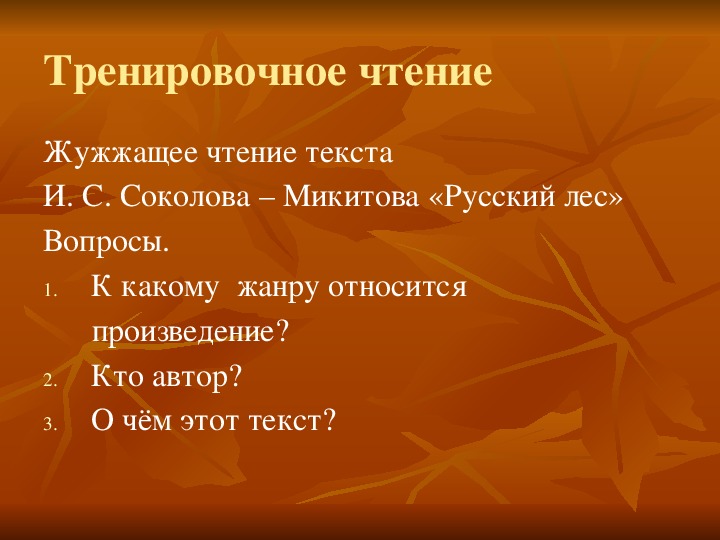 Тренировочное чтение

Жужжащее чтение текста
И. С. Соколова – Микитова «Русский лес»
Вопросы.
1. К какому жанру относится произведение?
2. Кто автор?
3. О чём этот текст?